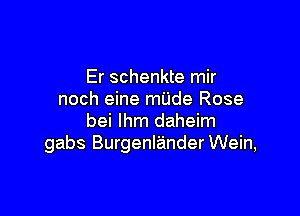 Er schenkte mir
noch eine müde Rose
bei Ihm daheim
gabs Burgenländer Wein,